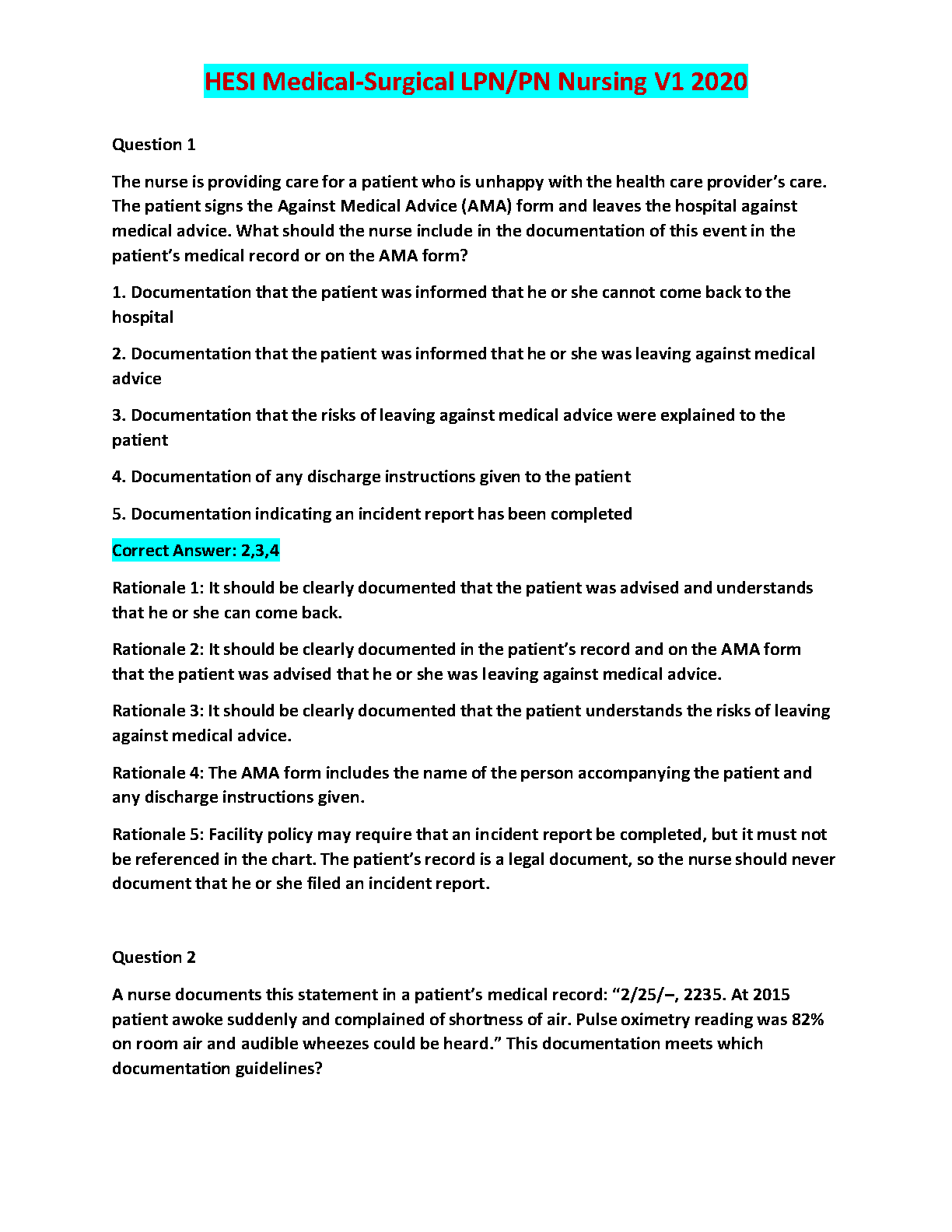 HESI Medical-Surgical LPN/PN Nursing V1 2020

Question 1

The nurse is providing care for a patient who is unhappy with the health care provider's care. The patient signs the Against Medical Advice (AMA) form and leaves the hospital against medical advice. What should the nurse include in the documentation of this event in the patient's medical record or on the AMA form?

1. Documentation that the patient was informed that he or she cannot come back to the hospital

2. Documentation that the patient was informed that he or she was leaving against medical advice

3. Documentation that the risks of leaving against medical advice were explained to the patient

4. Documentation of any discharge instructions given to the patient

5. Documentation indicating an incident report has been completed

Correct Answer: 2,3,4

Rationale 1: It should be clearly documented that the patient was advised and understands that he or she can come back.

Rationale 2: It should be clearly documented in the patient's record and on the AMA form that the patient was advised that he or she was leaving against medical advice.

Rationale 3: It should be clearly documented that the patient understands the risks of leaving against medical advice.

Rationale 4: The AMA form includes the name of the person accompanying the patient and any discharge instructions given.

Rationale 5: Facility policy may require that an incident report be completed, but it must not be referenced in the chart. The patient's record is a legal document, so the nurse should never document that he or she filed an incident report.

Question 2

A nurse documents this statement in a patient's medical record: "2/25/–, 2235. At 2015 patient awoke suddenly and complained of shortness of air. Pulse oximetry reading was 82% on room air and audible wheezes could be heard." This documentation meets which documentation guidelines?